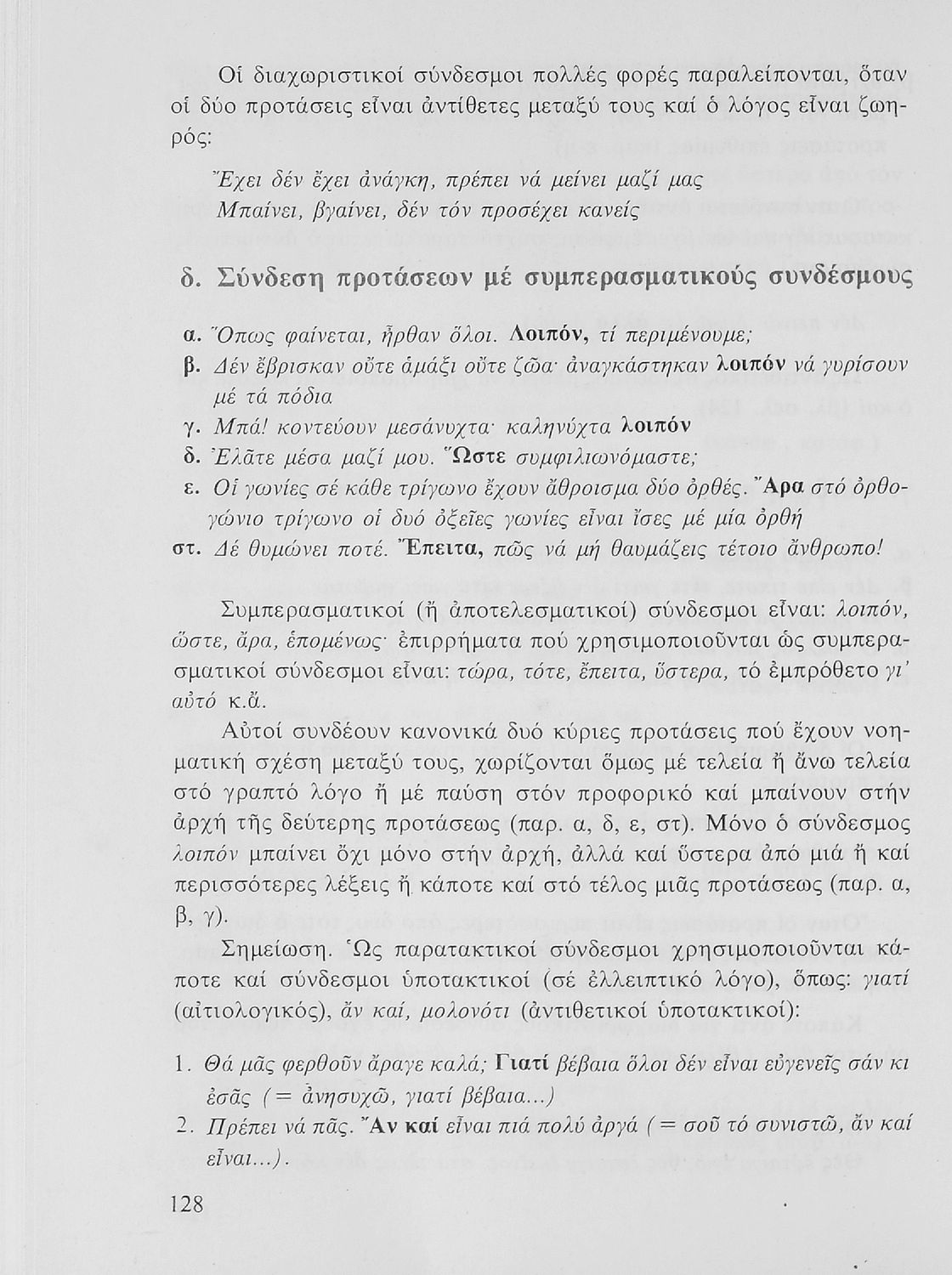 Οἱ διαχωριστικοί σύνδεσμοι πολλές φορές παραλείπονται, ὅταν οἱ δύο προτάσεις εἶναι ἀντίθετες μεταξύ τους καί ὁ λόγος εἶναι ζωηρός:

Ἔχει δέν ἔχει ἀνάγκη, πρέπει νά μείνει μαζί μας
Μπαίνει, βγαίνει, δέν τόν προσέχει κανείς

δ. Σύνδεση προτάσεων μέ συμπερασματικούς συνδέσμους

α. Ὅπως φαίνεται, ἦρθαν ὅλοι. Λοιπόν, τί περιμένουμε;
β. Δέν ἔβρισκαν οὔτε ἁμάξι οὔτε ζῶα· ἀναγκάστηκαν λοιπόν νά γυρίσουν μέ τά πόδια
γ. Μπά! κοντεύουν μεσάνυχτα· καληνύχτα λοιπόν
δ. Ἐλᾶτε μέσα μαζί μου. Ὥστε συμφιλιωνόμαστε;
ε. Οἱ γωνίες σέ κάθε τρίγωνο ἔχουν ἄθροισμα δύο ὀρθές. Ἄρα στό ὀρθογώνιο τρίγωνο οἱ δυό ὀξεῖες γωνίες εἶναι ἴσες μέ μία ὀρθή
στ. Δέ θυμώνει ποτέ. Ἔπειτα, πῶς νά μή θαυμάζεις τέτοιο ἄνθρωπο!

Συμπερασματικοί (ἤ ἀποτελεσματικοί) σύνδεσμοι εἶναι: λοιπόν, ὥστε, ἄρα, ἑπομένως· ἐπιρρήματα πού χρησιμοποιοῦνται ὡς συμπερασματικοί σύνδεσμοι εἶναι: τώρα, τότε, ἔπειτα, ὕστερα, τό ἐμπρόθετο γι' αὐτό κ.ἄ.

Αὐτοί συνδέουν κανονικά δυό κύριες προτάσεις πού ἔχουν νοηματική σχέση μεταξύ τους, χωρίζονται ὅμως μέ τελεία ἤ ἄνω τελεία στό γραπτό λόγο ἤ μέ παύση στόν προφορικό καί μπαίνουν στήν ἀρχή τῆς δεύτερης προτάσεως (παρ. α, δ, ε, στ). Μόνο ὁ σύνδεσμος λοιπόν μπαίνει ὄχι μόνο στήν ἀρχή, ἀλλά καί ὕστερα ἀπό μιά ἤ καί περισσότερες λέξεις ἤ κάποτε καί στό τέλος μιᾶς προτάσεως (παρ. α, β, γ).

Σημείωση. Ὡς παρατακτικοί σύνδεσμοι χρησιμοποιοῦνται κάποτε καί σύνδεσμοι ὑποτακτικοί (σέ ἐλλειπτικό λόγο), ὅπως: γιατί (αἰτιολογικός), ἄν καί, μολονότι (ἀντιθετικοί ὑποτακτικοί):

1. Θά μᾶς φερθοῦν ἄραγε καλά; Γιατί βέβαια ὅλοι δέν εἶναι εὐγενεῖς σάν κι ἐσᾶς (= ἀνησυχῶ, γιατί βέβαια...)
2. Πρέπει νά πᾶς. Ἄν καί εἶναι πιά πολύ ἀργά (= σοῦ τό συνιστῶ, ἄν καί εἶναι...).

128